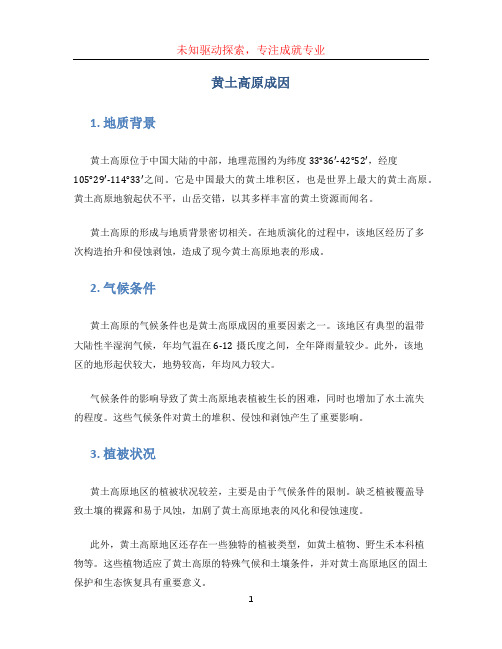 未知驱动探索，专注成就专业

黄土高原成因

1. 地质背景

黄土高原位于中国大陆的中部，地理范围约为纬度 33°36′-42°52′，经度 105°29′-114°33′之间。它是中国最大的黄土堆积区，也是世界上最大的黄土高原。黄土高原地貌起伏不平，山岳交错，以其多样丰富的黄土资源而闻名。

黄土高原的形成与地质背景密切相关。在地质演化的过程中，该地区经历了多次构造抬升和侵蚀剥蚀，造成了现今黄土高原地表的形成。

2. 气候条件

黄土高原的气候条件也是黄土高原成因的重要因素之一。该地区有典型的温带大陆性半湿润气候，年均气温在 6-12 摄氏度之间，全年降雨量较少。此外，该地区的地形起伏较大，地势较高，年均风力较大。

气候条件的影响导致了黄土高原地表植被生长的困难，同时也增加了水土流失的程度。这些气候条件对黄土的堆积、侵蚀和剥蚀产生了重要影响。

3. 植被状况

黄土高原地区的植被状况较差，主要是由于气候条件的限制。缺乏植被覆盖导致土壤的裸露和易于风蚀，加剧了黄土高原地表的风化和侵蚀速度。

此外，黄土高原地区还存在一些独特的植被类型，如黄土植物、野生禾本科植物等。这些植物适应了黄土高原的特殊气候和土壤条件，并对黄土高原地区的固土保护和生态恢复具有重要意义。

1